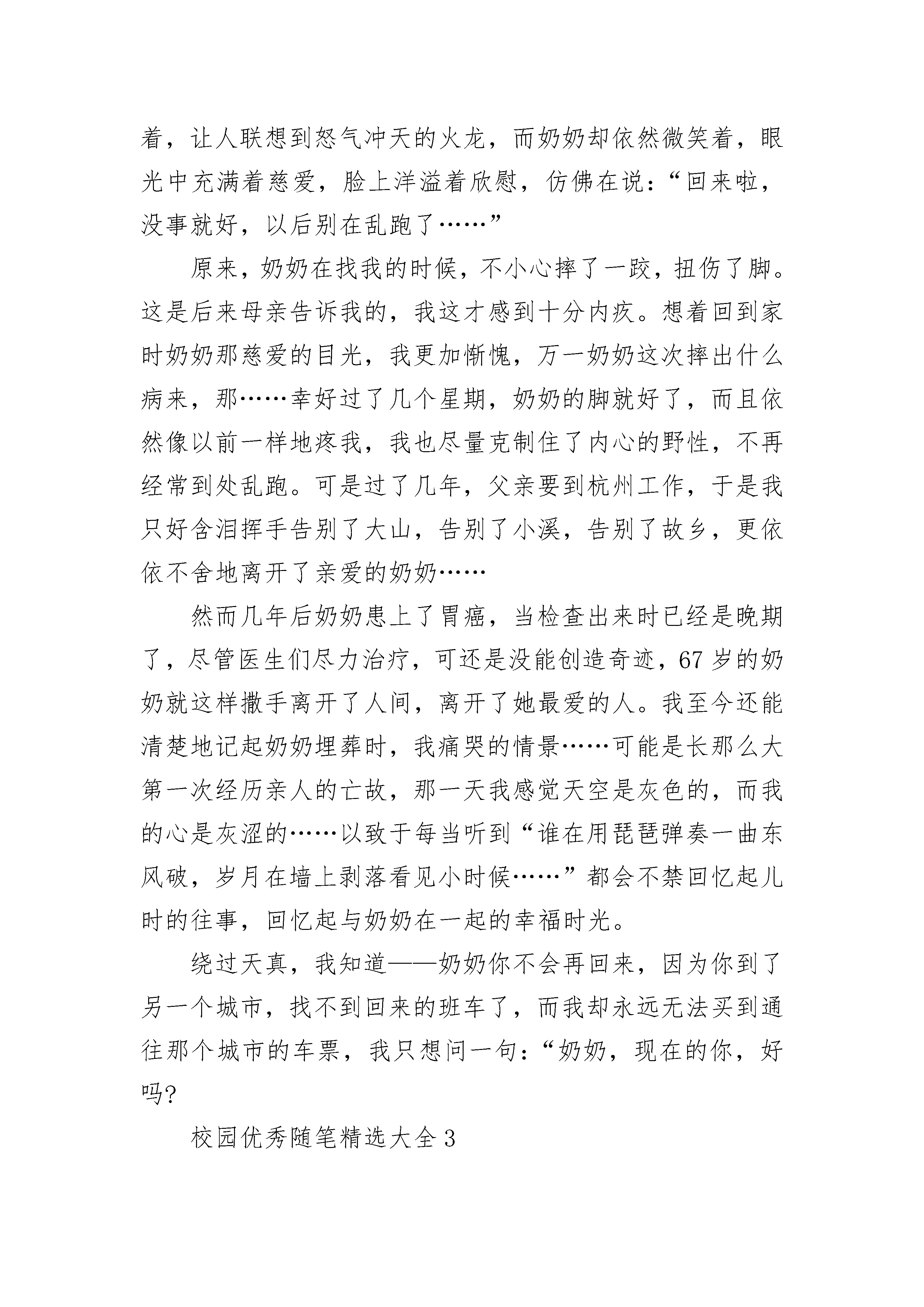 着，让人联想到怒气冲天的火龙，而奶奶却依然微笑着，眼光中充满着慈爱，脸上洋溢着欣慰，仿佛在说：“回来啦，没事就好，以后别在乱跑了……”

原来，奶奶在找我的时候，不小心摔了一跤，扭伤了脚。这是后来母亲告诉我的，我这才感到十分内疚。想着回到家时奶奶那慈爱的目光，我更加惭愧，万一奶奶这次摔出什么病来，那……幸好过了几个星期，奶奶的脚就好了，而且依然像以前一样地疼我，我也尽量克制住了内心的野性，不再经常到处乱跑。可是过了几年，父亲要到杭州工作，于是我只好含泪挥手告别了大山，告别了小溪，告别了故乡，更依依不舍地离开了亲爱的奶奶……

然而几年后奶奶患上了胃癌，当检查出来时已经是晚期了，尽管医生们尽力治疗，可还是没能创造奇迹，67岁的奶奶就这样撒手离开了人间，离开了她最爱的人。我至今还能清楚地记起奶奶埋葬时，我痛哭的情景……可能是长那么大第一次经历亲人的亡故，那一天我感觉天空是灰色的，而我的心是灰涩的……以致于每当听到“谁在用琵琶弹奏一曲东风破，岁月在墙上剥落看见小时候……”都会不禁回忆起儿时的往事，回忆起与奶奶在一起的幸福时光。

绕过天真，我知道——奶奶你不会再回来，因为你到了另一个城市，找不到回来的班车了，而我却永远无法买到通往那个城市的车票，我只想问一句：“奶奶，现在的你，好吗?

校园优秀随笔精选大全3